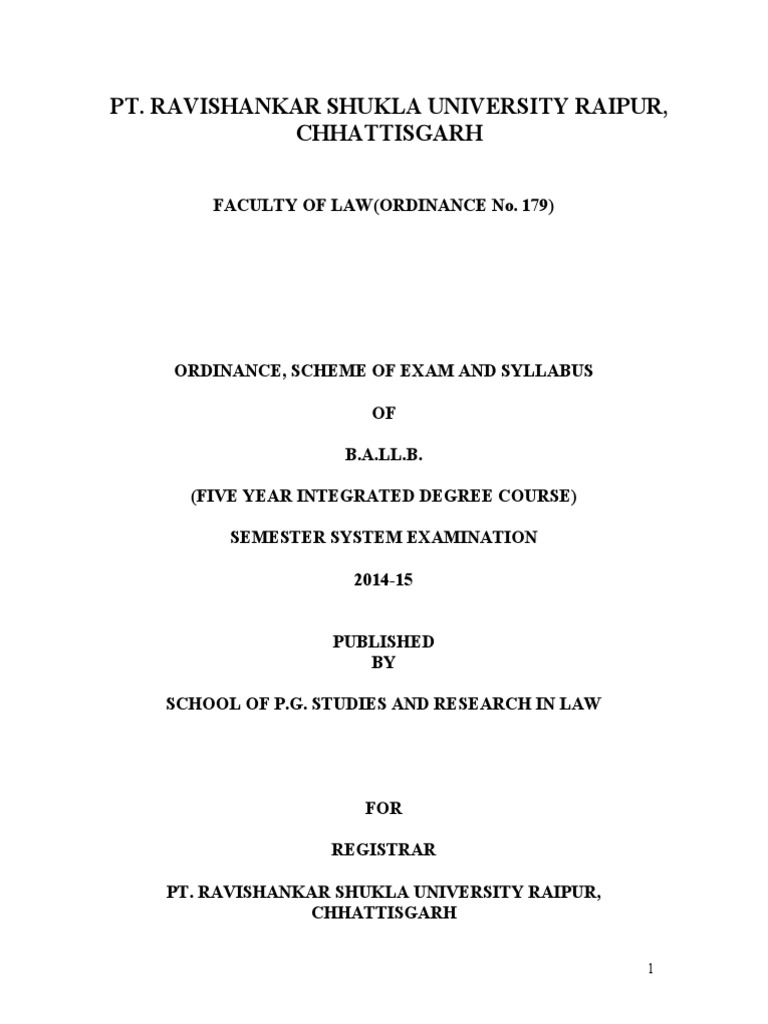 PT. RAVISHANKAR SHUKLA UNIVERSITY RAIPUR, CHHATTISGARH

FACULTY OF LAW(ORDINANCE No. 179)

ORDINANCE, SCHEME OF EXAM AND SYLLABUS

OF

B.A.LL.B.

(FIVE YEAR INTEGRATED DEGREE COURSE)

SEMESTER SYSTEM EXAMINATION

2014-15

PUBLISHED
BY

SCHOOL OF P.G. STUDIES AND RESEARCH IN LAW

FOR

REGISTRAR

PT. RAVISHANKAR SHUKLA UNIVERSITY RAIPUR, CHHATTISGARH

1